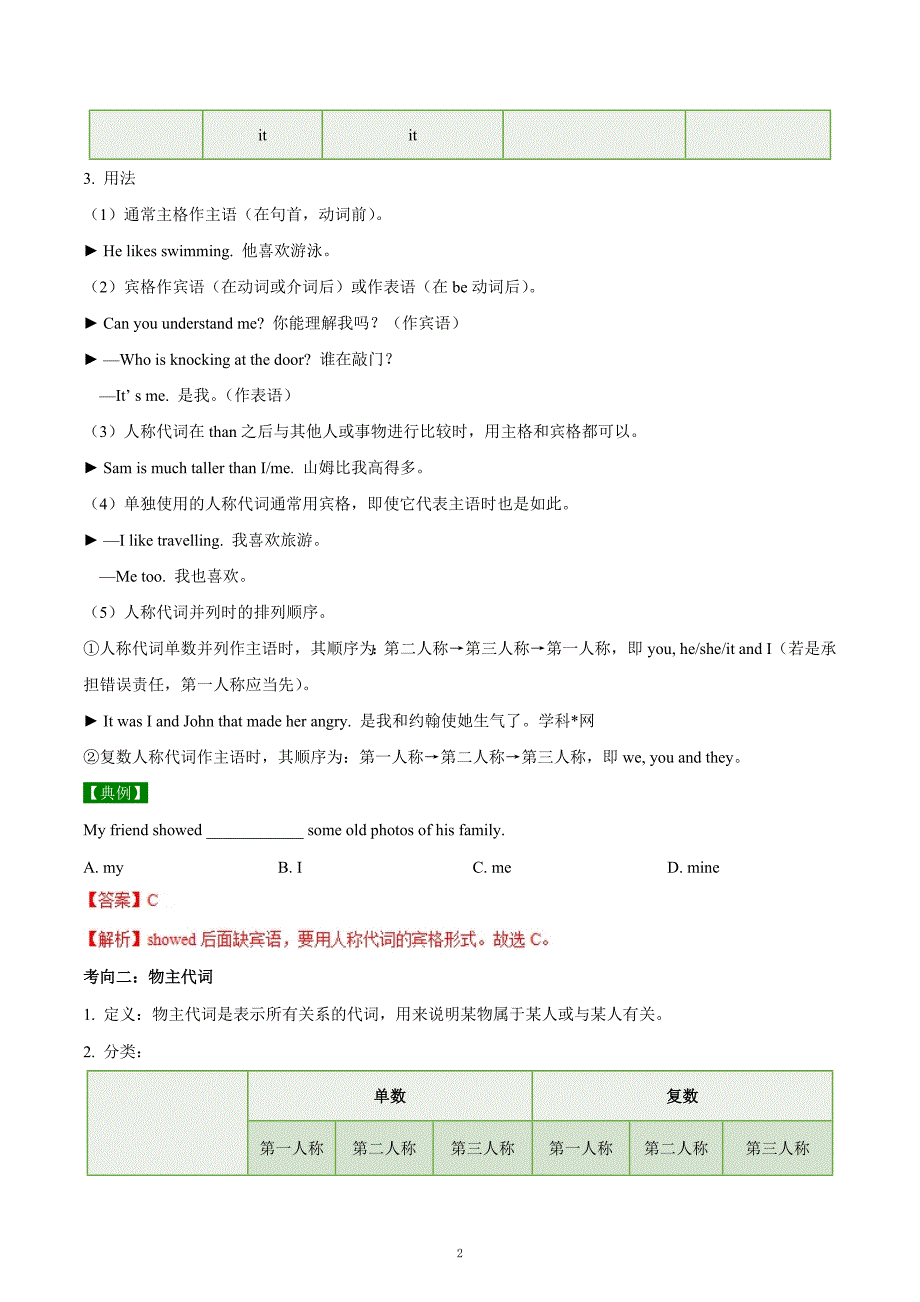 |  | it | it |  |  |
|---|---|---|---|---|

3. 用法

（1）通常主格作主语（在句首，动词前）。

► He likes swimming. 他喜欢游泳。

（2）宾格作宾语（在动词或介词后）或作表语（在 be 动词后）。

► Can you understand me? 你能理解我吗？（作宾语）

► —Who is knocking at the door? 谁在敲门？

—It' s me. 是我。（作表语）

（3）人称代词在 than 之后与其他人或事物进行比较时，用主格和宾格都可以。

► Sam is much taller than I/me. 山姆比我高得多。

（4）单独使用的人称代词通常用宾格，即使它代表主语时也是如此。

► —I like travelling. 我喜欢旅游。

—Me too. 我也喜欢。

（5）人称代词并列时的排列顺序。

①人称代词单数并列作主语时，其顺序为：第二人称→第三人称→第一人称，即 you, he/she/it and I（若是承担错误责任，第一人称应当先）。

► It was I and John that made her angry. 是我和约翰使她生气了。学科*网

②复数人称代词作主语时，其顺序为：第一人称→第二人称→第三人称，即 we, you and they。

【典例】

My friend showed ____________ some old photos of his family.

A. my B. I C. me D. mine

【答案】C

【解析】showed 后面缺宾语，要用人称代词的宾格形式。故选 C。

考向二：物主代词

1. 定义：物主代词是表示所有关系的代词，用来说明某物属于某人或与某人有关。

2. 分类：

|  | 单数 |  |  | 复数 |  |  |
|---|---|---|---|---|---|---|
|  | 第一人称 | 第二人称 | 第三人称 | 第一人称 | 第二人称 | 第三人称 |

2